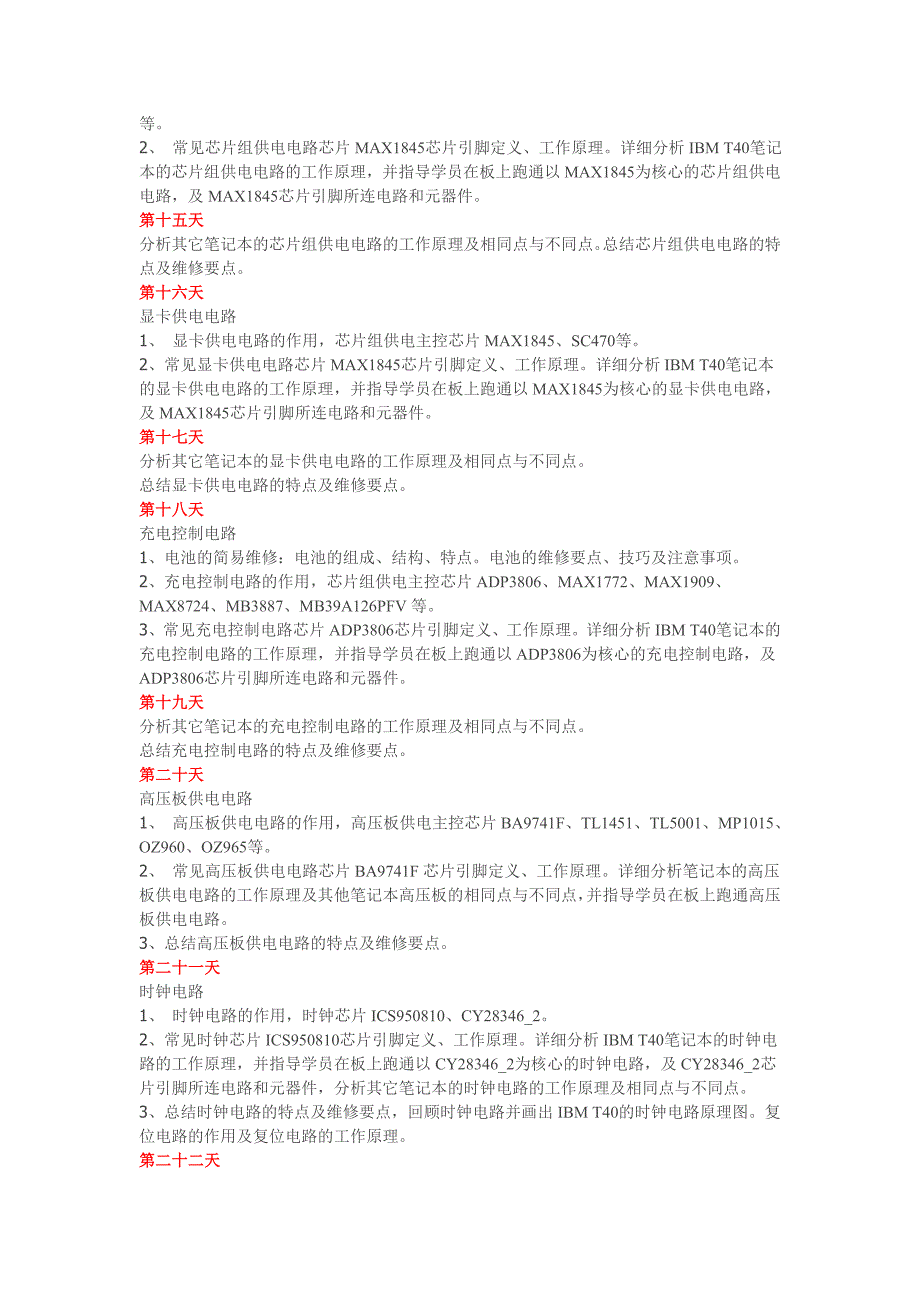 等。

2、 常见芯片组供电电路芯片 MAX1845芯片引脚定义、工作原理。详细分析 IBM T40笔记本的芯片组供电电路的工作原理，并指导学员在板上跑通以 MAX1845为核心的芯片组供电电路，及 MAX1845芯片引脚所连电路和元器件。

第十五天

分析其它笔记本的芯片组供电电路的工作原理及相同点与不同点。总结芯片组供电电路的特点及维修要点。

第十六天

显卡供电电路

1、 显卡供电电路的作用，芯片组供电主控芯片 MAX1845、SC470等。

2、常见显卡供电电路芯片 MAX1845芯片引脚定义、工作原理。详细分析 IBM T40笔记本的显卡供电电路的工作原理，并指导学员在板上跑通以 MAX1845为核心的显卡供电电路，及 MAX1845芯片引脚所连电路和元器件。

第十七天

分析其它笔记本的显卡供电电路的工作原理及相同点与不同点。

总结显卡供电电路的特点及维修要点。

第十八天

充电控制电路

1、电池的简易维修：电池的组成、结构、特点。电池的维修要点、技巧及注意事项。

2、充电控制电路的作用，芯片组供电主控芯片 ADP3806、MAX1772、MAX1909、MAX8724、MB3887、MB39A126PFV 等。

3、常见充电控制电路芯片 ADP3806芯片引脚定义、工作原理。详细分析 IBM T40笔记本的充电控制电路的工作原理，并指导学员在板上跑通以 ADP3806为核心的充电控制电路，及 ADP3806芯片引脚所连电路和元器件。

第十九天

分析其它笔记本的充电控制电路的工作原理及相同点与不同点。

总结充电控制电路的特点及维修要点。

第二十天

高压板供电电路

1、 高压板供电电路的作用，高压板供电主控芯片 BA9741F、TL1451、TL5001、MP1015、OZ960、OZ965等。

2、 常见高压板供电电路芯片 BA9741F 芯片引脚定义、工作原理。详细分析笔记本的高压板供电电路的工作原理及其他笔记本高压板的相同点与不同点，并指导学员在板上跑通高压板供电电路。

3、总结高压板供电电路的特点及维修要点。

第二十一天

时钟电路

1、 时钟电路的作用，时钟芯片 ICS950810、CY28346_2。

2、常见时钟芯片 ICS950810芯片引脚定义、工作原理。详细分析 IBM T40笔记本的时钟电路的工作原理，并指导学员在板上跑通以 CY28346_2为核心的时钟电路，及 CY28346_2芯片引脚所连电路和元器件，分析其它笔记本的时钟电路的工作原理及相同点与不同点。

3、总结时钟电路的特点及维修要点，回顾时钟电路并画出 IBM T40的时钟电路原理图。复位电路的作用及复位电路的工作原理。

第二十二天